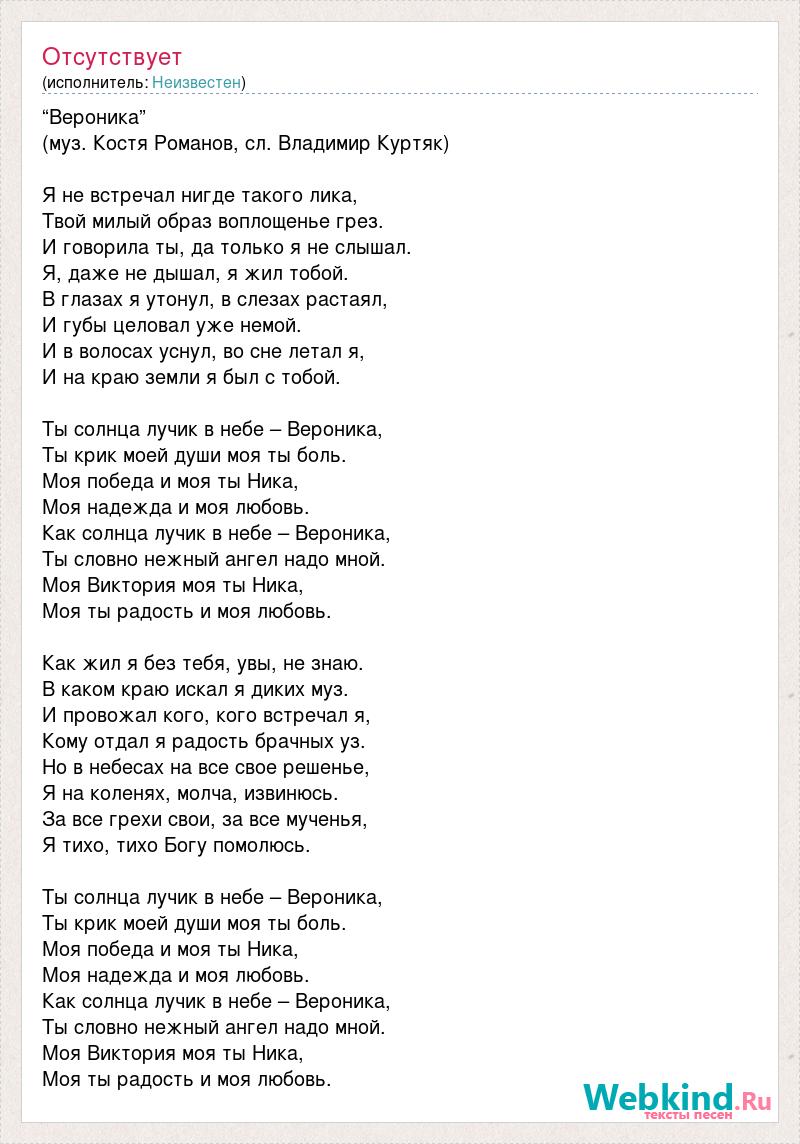 Отсутствует
(исполнитель: Неизвестен)

“Вероника”
(муз. Костя Романов, сл. Владимир Куртяк)

Я не встречал нигде такого лика,
Твой милый образ воплощенье грез.
И говорила ты, да только я не слышал.
Я, даже не дышал, я жил тобой.
В глазах я утонул, в слезах растаял,
И губы целовал уже немой.
И в волосах уснул, во сне летал я,
И на краю земли я был с тобой.

Ты солнца лучик в небе – Вероника,
Ты крик моей души моя ты боль.
Моя победа и моя ты Ника,
Моя надежда и моя любовь.
Как солнца лучик в небе – Вероника,
Ты словно нежный ангел надо мной.
Моя Виктория моя ты Ника,
Моя ты радость и моя любовь.

Как жил я без тебя, увы, не знаю.
В каком краю искал я диких муз.
И провожал кого, кого встречал я,
Кому отдал я радость брачных уз.
Но в небесах на все свое решенье,
Я на коленях, молча, извинюсь.
За все грехи свои, за все мученья,
Я тихо, тихо Богу помолюсь.

Ты солнца лучик в небе – Вероника,
Ты крик моей души моя ты боль.
Моя победа и моя ты Ника,
Моя надежда и моя любовь.
Как солнца лучик в небе – Вероника,
Ты словно нежный ангел надо мной.
Моя Виктория моя ты Ника,
Моя ты радость и моя любовь.

Webkind.Ru
тексты песен